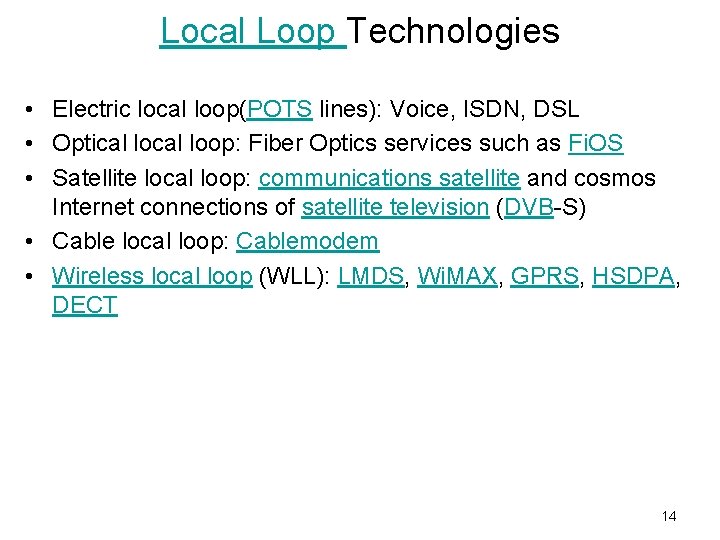 Local Loop Technologies

• Electric local loop(POTS lines): Voice, ISDN, DSL
• Optical local loop: Fiber Optics services such as FiOS
• Satellite local loop: communications satellite and cosmos Internet connections of satellite television (DVB-S)
• Cable local loop: Cablemodem
• Wireless local loop (WLL): LMDS, WiMAX, GPRS, HSDPA, DECT

14